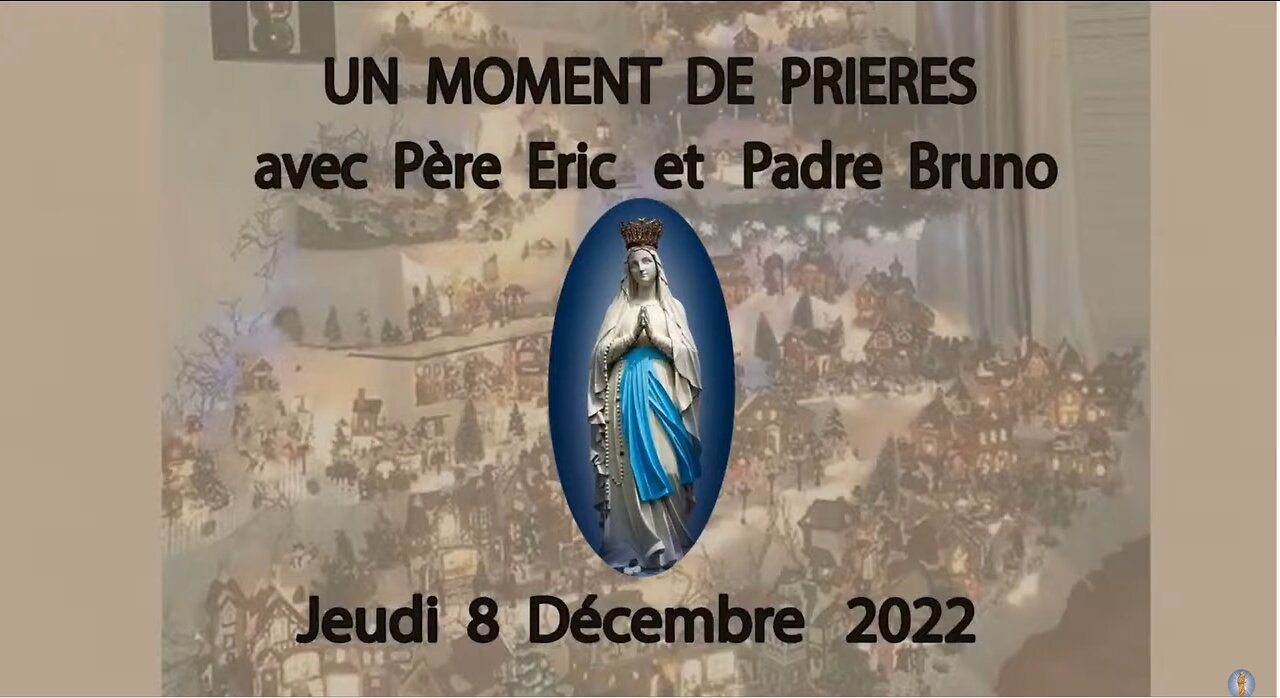 UN MOMENT DE PRIERES
avec Père Eric et Padre Bruno

Jeudi 8 Décembre 2022